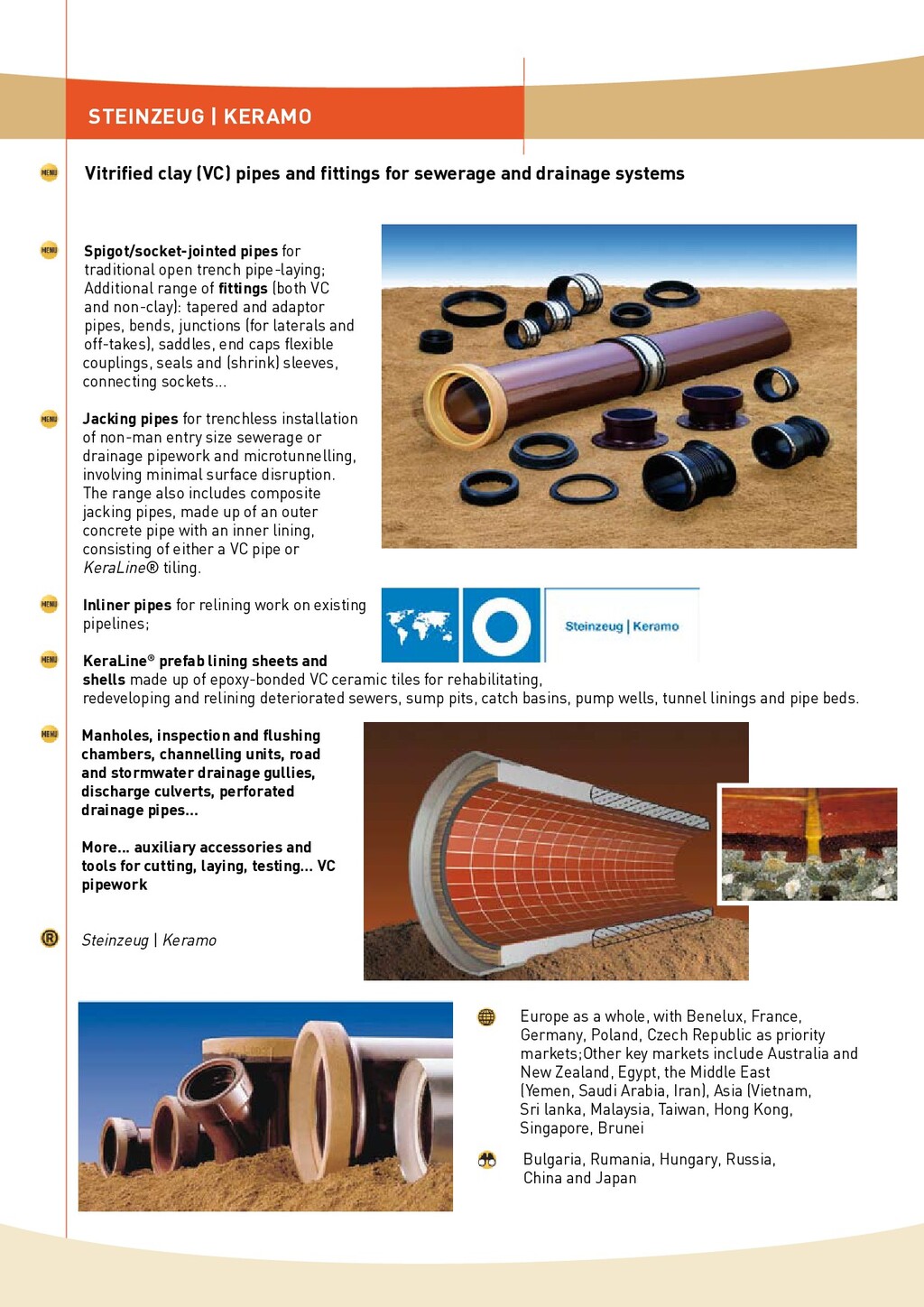 STEINZEUG | KERAMO

MENU

Vitrified clay (VC) pipes and fittings for sewerage and drainage systems

MENU

Spigot/socket-jointed pipes for traditional open trench pipe-laying; Additional range of fittings (both VC and non-clay): tapered and adaptor pipes, bends, junctions (for laterals and off-takes), saddles, end caps flexible couplings, seals and (shrink) sleeves, connecting sockets...

MENU

Jacking pipes for trenchless installation of non-man entry size sewerage or drainage pipework and microtunnelling, involving minimal surface disruption. The range also includes composite jacking pipes, made up of an outer concrete pipe with an inner lining, consisting of either a VC pipe or KeraLine® tiling.

MENU

Inliner pipes for relining work on existing pipelines;

Steinzeug | Keramo

MENU

KeraLine® prefab lining sheets and shells made up of epoxy-bonded VC ceramic tiles for rehabilitating, redeveloping and relining deteriorated sewers, sump pits, catch basins, pump wells, tunnel linings and pipe beds.

MENU

Manholes, inspection and flushing chambers, channelling units, road and stormwater drainage gullies, discharge culverts, perforated drainage pipes...

More... auxiliary accessories and tools for cutting, laying, testing... VC pipework

®

Steinzeug | Keramo

Europe as a whole, with Benelux, France, Germany, Poland, Czech Republic as priority markets;Other key markets include Australia and New Zealand, Egypt, the Middle East (Yemen, Saudi Arabia, Iran), Asia (Vietnam, Sri lanka, Malaysia, Taiwan, Hong Kong, Singapore, Brunei

Bulgaria, Rumania, Hungary, Russia, China and Japan